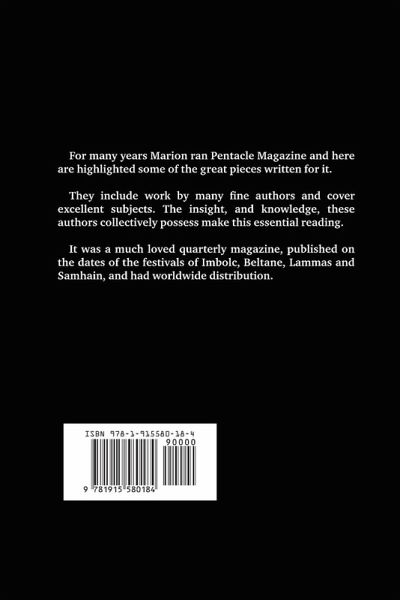 For many years Marion ran Pentacle Magazine and here are highlighted some of the great pieces written for it.

They include work by many fine authors and cover excellent subjects. The insight, and knowledge, these authors collectively possess make this essential reading.

It was a much loved quarterly magazine, published on the dates of the festivals of Imbolc, Beltane, Lammas and Samhain, and had worldwide distribution.

ISBN 978-1-915580-18-4

90000

9 781915 580184